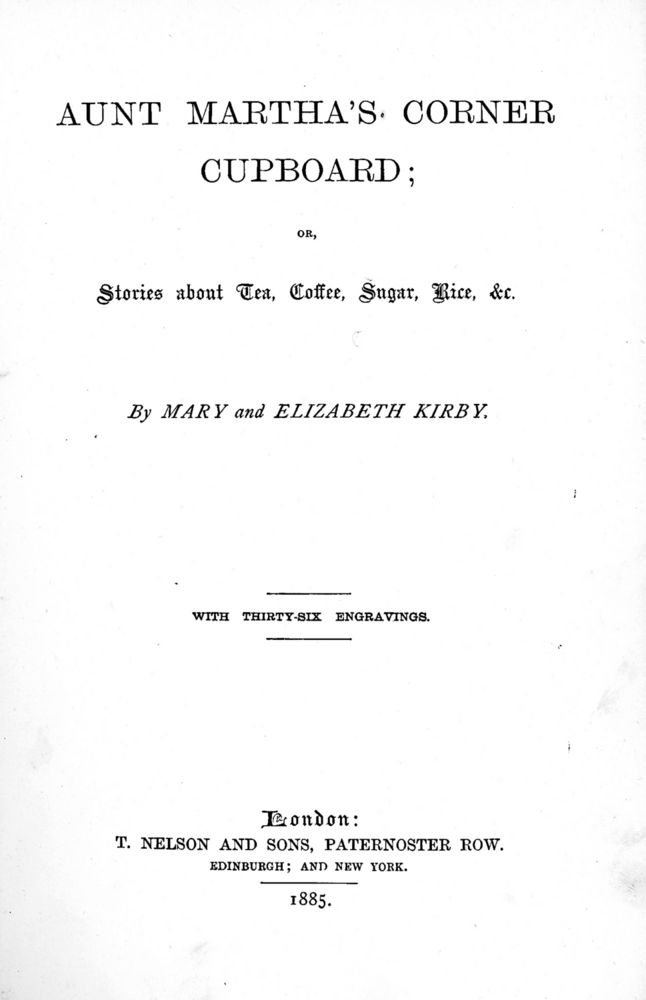 AUNT MARTHA'S CORNER CUPBOARD;

OR,

Stories about Tea, Coffee, Sugar, Rice, &c.

By MARY and ELIZABETH KIRBY.

WITH THIRTY-SIX ENGRAVINGS.

London:
T. NELSON AND SONS, PATERNOSTER ROW.
EDINBURGH; AND NEW YORK.

1885.